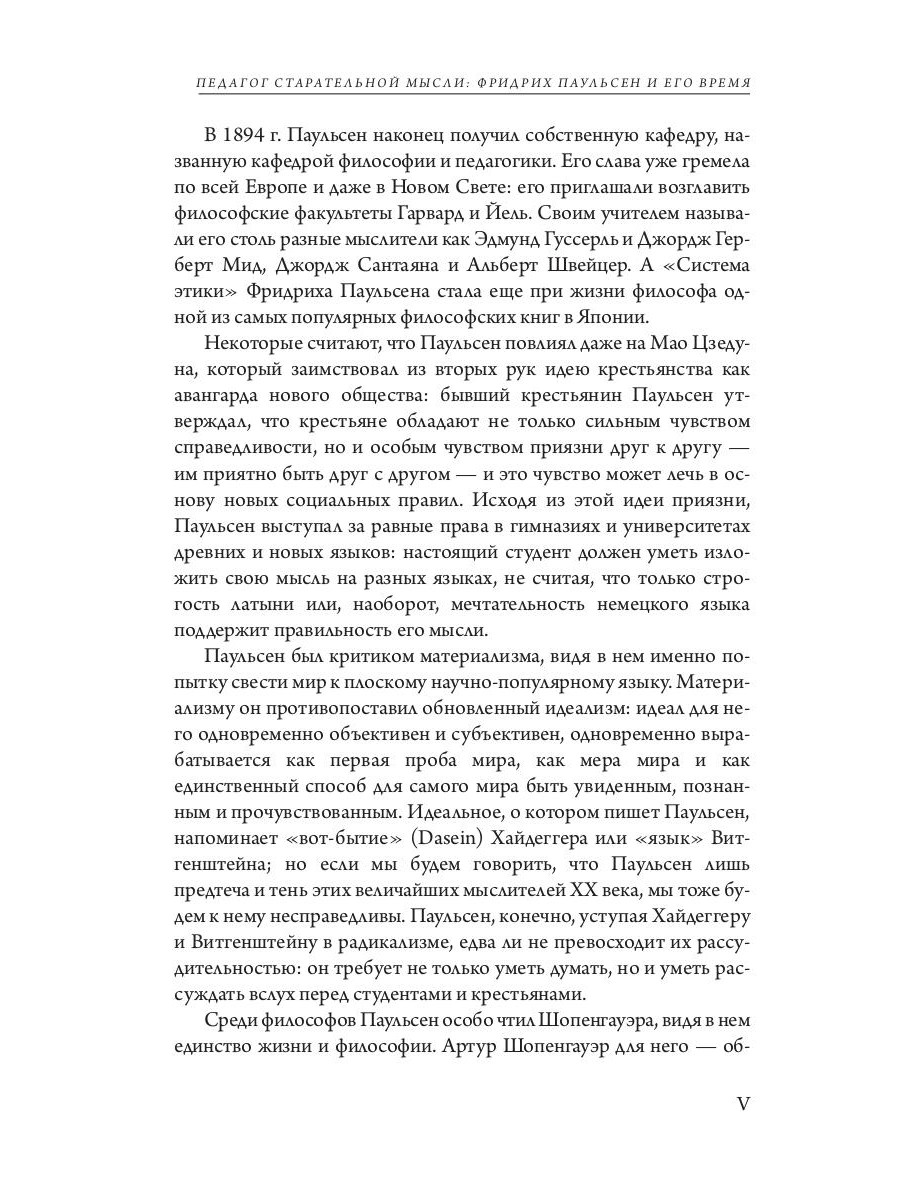 ПЕДАГОГ СТАРАТЕЛЬНОЙ МЫСЛИ: ФРИДРИХ ПАУЛЬСЕН И ЕГО ВРЕМЯ

В 1894 г. Паульсен наконец получил собственную кафедру, названную кафедрой философии и педагогики. Его слава уже гремела по всей Европе и даже в Новом Свете: его приглашали возглавить философские факультеты Гарвард и Йель. Своим учителем называли его столь разные мыслители как Эдмунд Гуссерль и Джордж Герберт Мид, Джордж Сантаяна и Альберт Швейцер. А «Система этики» Фридриха Паульсена стала еще при жизни философа одной из самых популярных философских книг в Японии.

Некоторые считают, что Паульсен повлиял даже на Мао Цзедуна, который заимствовал из вторых рук идею крестьянства как авангарда нового общества: бывший крестьянин Паульсен утверждал, что крестьяне обладают не только сильным чувством справедливости, но и особым чувством приязни друг к другу — им приятно быть друг с другом — и это чувство может лечь в основу новых социальных правил. Исходя из этой идеи приязни, Паульсен выступал за равные права в гимназиях и университетах древних и новых языков: настоящий студент должен уметь изложить свою мысль на разных языках, не считая, что только строгость латыни или, наоборот, мечтательность немецкого языка поддержит правильность его мысли.

Паульсен был критиком материализма, видя в нем именно попытку свести мир к плоскому научно-популярному языку. Материализму он противопоставил обновленный идеализм: идеал для него одновременно объективен и субъективен, одновременно вырабатывается как первая проба мира, как мера мира и как единственный способ для самого мира быть увиденным, познанным и прочувствованным. Идеальное, о котором пишет Паульсен, напоминает «вот-бытие» (Dasein) Хайдеггера или «язык» Витгенштейна; но если мы будем говорить, что Паульсен лишь предтеча и тень этих величайших мыслителей XX века, мы тоже будем к нему несправедливы. Паульсен, конечно, уступая Хайдеггеру и Витгенштейну в радикализме, едва ли не превосходит их рассудительностью: он требует не только уметь думать, но и уметь рассуждать вслух перед студентами и крестьянами.

Среди философов Паульсен особо чтил Шопенгауэра, видя в нем единство жизни и философии. Артур Шопенгауэр для него — об-

V